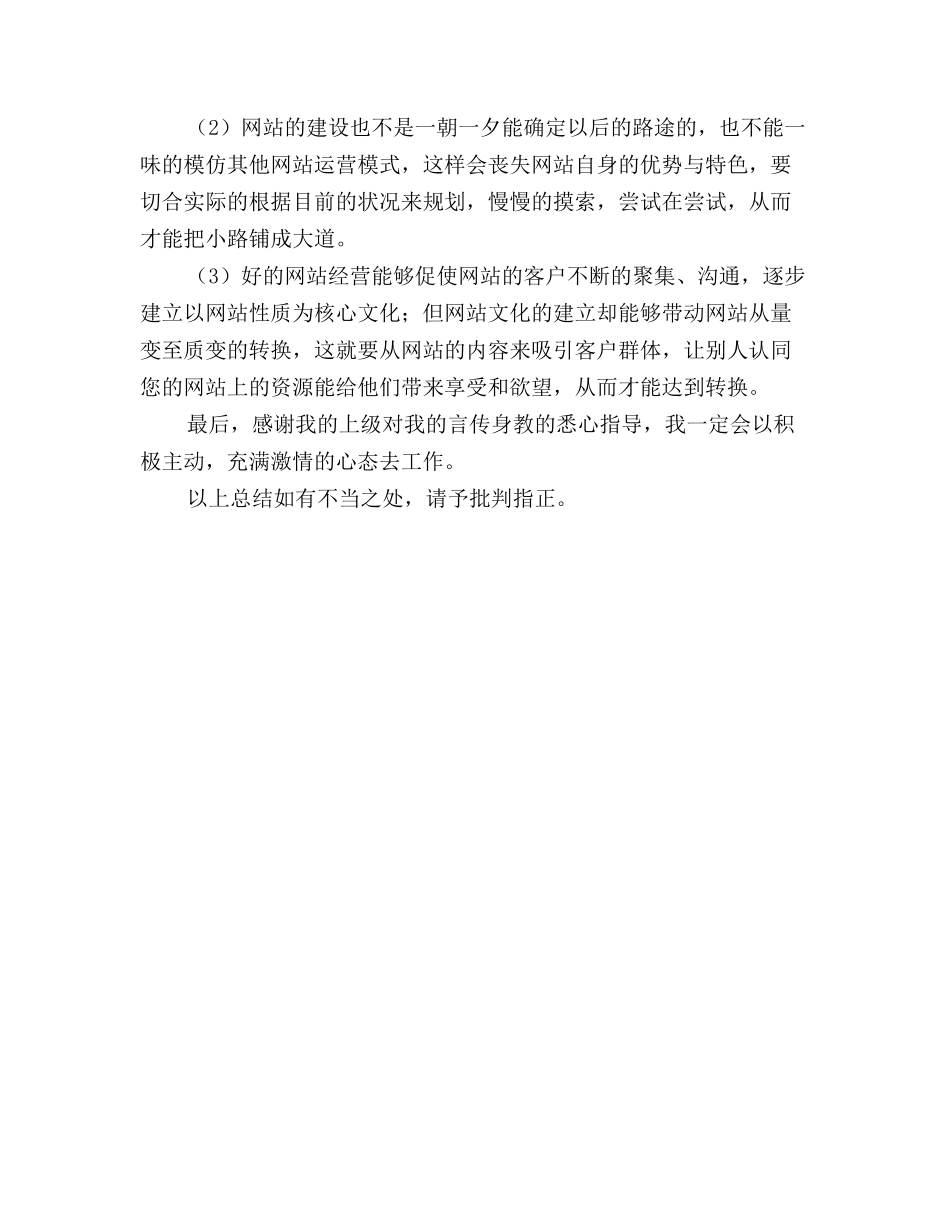 （2）网站的建设也不是一朝一夕能确定以后的路途的，也不能一味的模仿其他网站运营模式，这样会丧失网站自身的优势与特色，要切合实际的根据目前的状况来规划，慢慢的摸索，尝试在尝试，从而才能把小路铺成大道。

（3）好的网站经营能够促使网站的客户不断的聚集、沟通，逐步建立以网站性质为核心文化；但网站文化的建立却能够带动网站从量变至质变的转换，这就要从网站的内容来吸引客户群体，让别人认同您的网站上的资源能给他们带来享受和欲望，从而才能达到转换。

最后，感谢我的上级对我的言传身教的悉心指导，我一定会以积极主动，充满激情的心态去工作。

以上总结如有不当之处，请予批判指正。